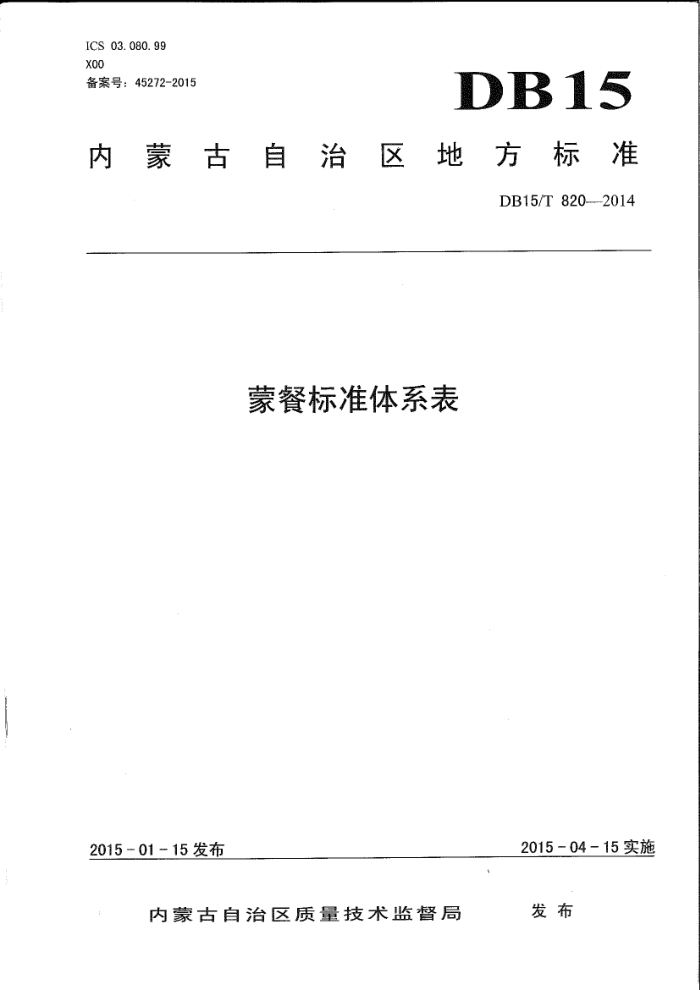 ICS 03.080.99
X00
备案号：45272-2015

DB15

内蒙古自治区地方标准

DB15/T 820—2014

蒙餐标准体系表

2015-01-15发布

2015-04-15实施

内蒙古自治区质量技术监督局 发布